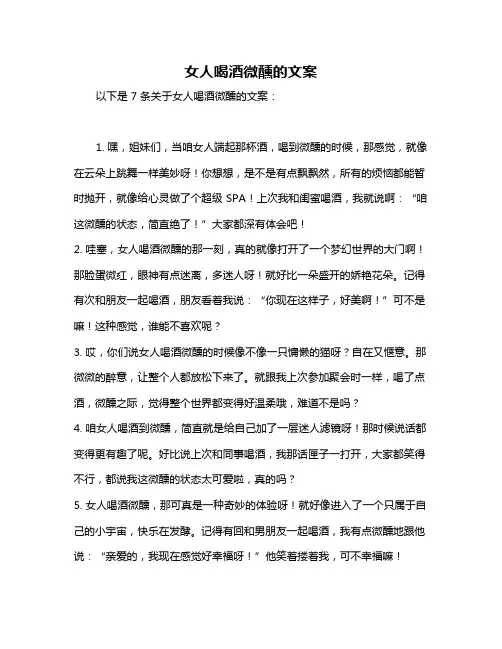 女人喝酒微醺的文案

以下是 7 条关于女人喝酒微醺的文案：

1. 嘿，姐妹们，当咱女人端起那杯酒，喝到微醺的时候，那感觉，就像在云朵上跳舞一样美妙呀！你想想，是不是有点飘飘然，所有的烦恼都能暂时抛开，就像给心灵做了个超级 SPA！上次我和闺蜜喝酒，我就说啊：“咱这微醺的状态，简直绝了！”大家都深有体会吧！

2. 哇塞，女人喝酒微醺的那一刻，真的就像打开了一个梦幻世界的大门啊！那脸蛋微红，眼神有点迷离，多迷人呀！就好比一朵盛开的娇艳花朵。记得有次和朋友一起喝酒，朋友看着我说：“你现在这样子，好美啊！”可不是嘛！这种感觉，谁能不喜欢呢？

3. 哎，你们说女人喝酒微醺的时候像不像一只慵懒的猫呀？自在又惬意。那微微的醉意，让整个人都放松下来了。就跟我上次参加聚会时一样，喝了点酒，微醺之际，觉得整个世界都变得好温柔哦，难道不是吗？

4. 咱女人喝酒到微醺，简直就是给自己加了一层迷人滤镜呀！那时候说话都变得更有趣了呢。好比说上次和同事喝酒，我那话匣子一打开，大家都笑得不行，都说我这微醺的状态太可爱啦，真的吗？

5. 女人喝酒微醺，那可真是一种奇妙的体验呀！就好像进入了一个只属于自己的小宇宙，快乐在发酵。记得有回和男朋友一起喝酒，我有点微醺地跟他说：“亲爱的，我现在感觉好幸福呀！”他笑着搂着我，可不幸福嘛！